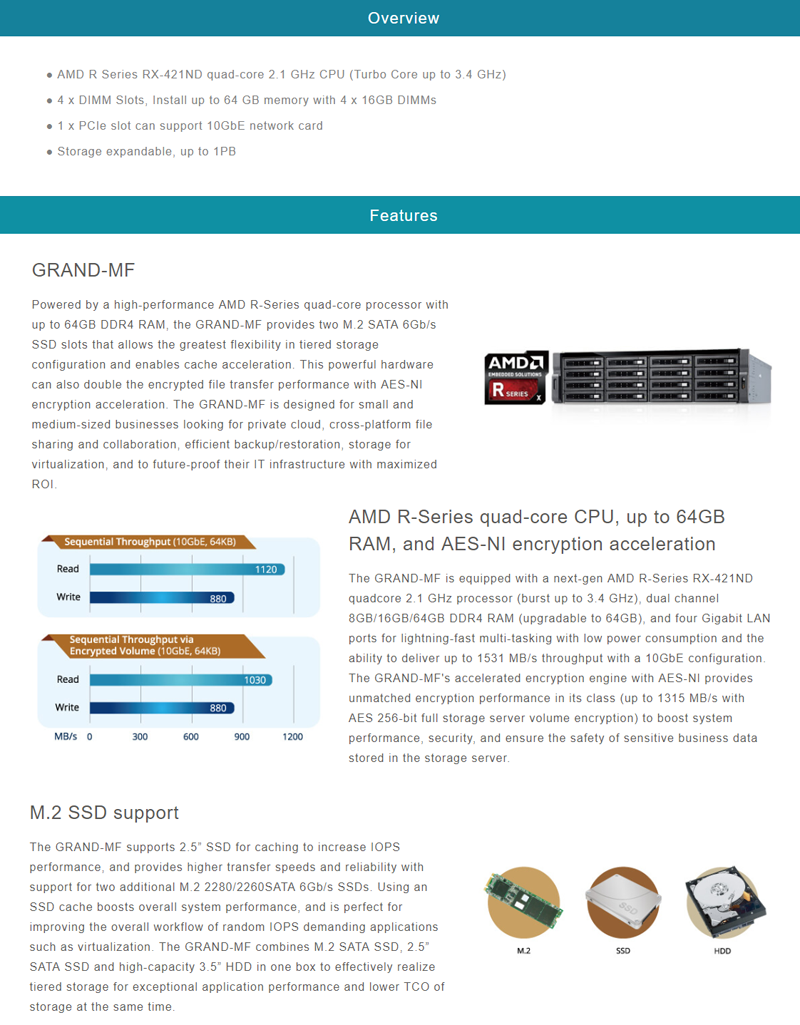 Overview

● AMD R Series RX-421ND quad-core 2.1 GHz CPU (Turbo Core up to 3.4 GHz)
● 4 x DIMM Slots, Install up to 64 GB memory with 4 x 16GB DIMMs
● 1 x PCIe slot can support 10GbE network card
● Storage expandable, up to 1PB

Features

GRAND-MF

Powered by a high-performance AMD R-Series quad-core processor with up to 64GB DDR4 RAM, the GRAND-MF provides two M.2 SATA 6Gb/s SSD slots that allows the greatest flexibility in tiered storage configuration and enables cache acceleration. This powerful hardware can also double the encrypted file transfer performance with AES-NI encryption acceleration. The GRAND-MF is designed for small and medium-sized businesses looking for private cloud, cross-platform file sharing and collaboration, efficient backup/restoration, storage for virtualization, and to future-proof their IT infrastructure with maximized ROI.

AMD
EMBEDDED SOLUTIONS
R SERIES
X

Sequential Throughput (10GbE, 64KB)
Read 1120
Write 880

Sequential Throughput via Encrypted Volume (10GbE, 64KB)
Read 1030
Write 880

MB/s 0 300 600 900 1200

AMD R-Series quad-core CPU, up to 64GB RAM, and AES-NI encryption acceleration

The GRAND-MF is equipped with a next-gen AMD R-Series RX-421ND quadcore 2.1 GHz processor (burst up to 3.4 GHz), dual channel 8GB/16GB/64GB DDR4 RAM (upgradable to 64GB), and four Gigabit LAN ports for lightning-fast multi-tasking with low power consumption and the ability to deliver up to 1531 MB/s throughput with a 10GbE configuration. The GRAND-MF's accelerated encryption engine with AES-NI provides unmatched encryption performance in its class (up to 1315 MB/s with AES 256-bit full storage server volume encryption) to boost system performance, security, and ensure the safety of sensitive business data stored in the storage server.

M.2 SSD support

The GRAND-MF supports 2.5" SSD for caching to increase IOPS performance, and provides higher transfer speeds and reliability with support for two additional M.2 2280/2260SATA 6Gb/s SSDs. Using an SSD cache boosts overall system performance, and is perfect for improving the overall workflow of random IOPS demanding applications such as virtualization. The GRAND-MF combines M.2 SATA SSD, 2.5" SATA SSD and high-capacity 3.5" HDD in one box to effectively realize tiered storage for exceptional application performance and lower TCO of storage at the same time.

M.2
SSD
HDD